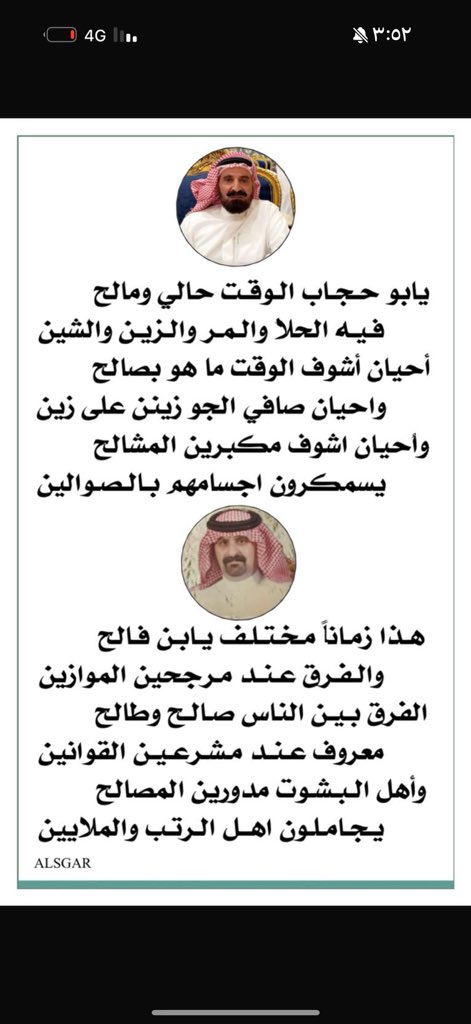 4G
٣:٥٢

يابو حجاب الوقت حالي ومالح
فيه الحلا والمر والزين والشين
أحيان أشوف الوقت ما هو بصالح
واحيان صافي الجو زينن على زين
وأحيان اشوف مكبرين المشالح
يسمكرون اجسامهم بالصوالين

هذا زماناً مختلف يابن فالح
والفرق عند مرجحين الموازين
الفرق بين الناس صالح وطالح
معروف عند مشرعين القوانين
وأهل البشوت مدورين المصالح
يجاملون اهل الرتب والملايين

ALSGAR